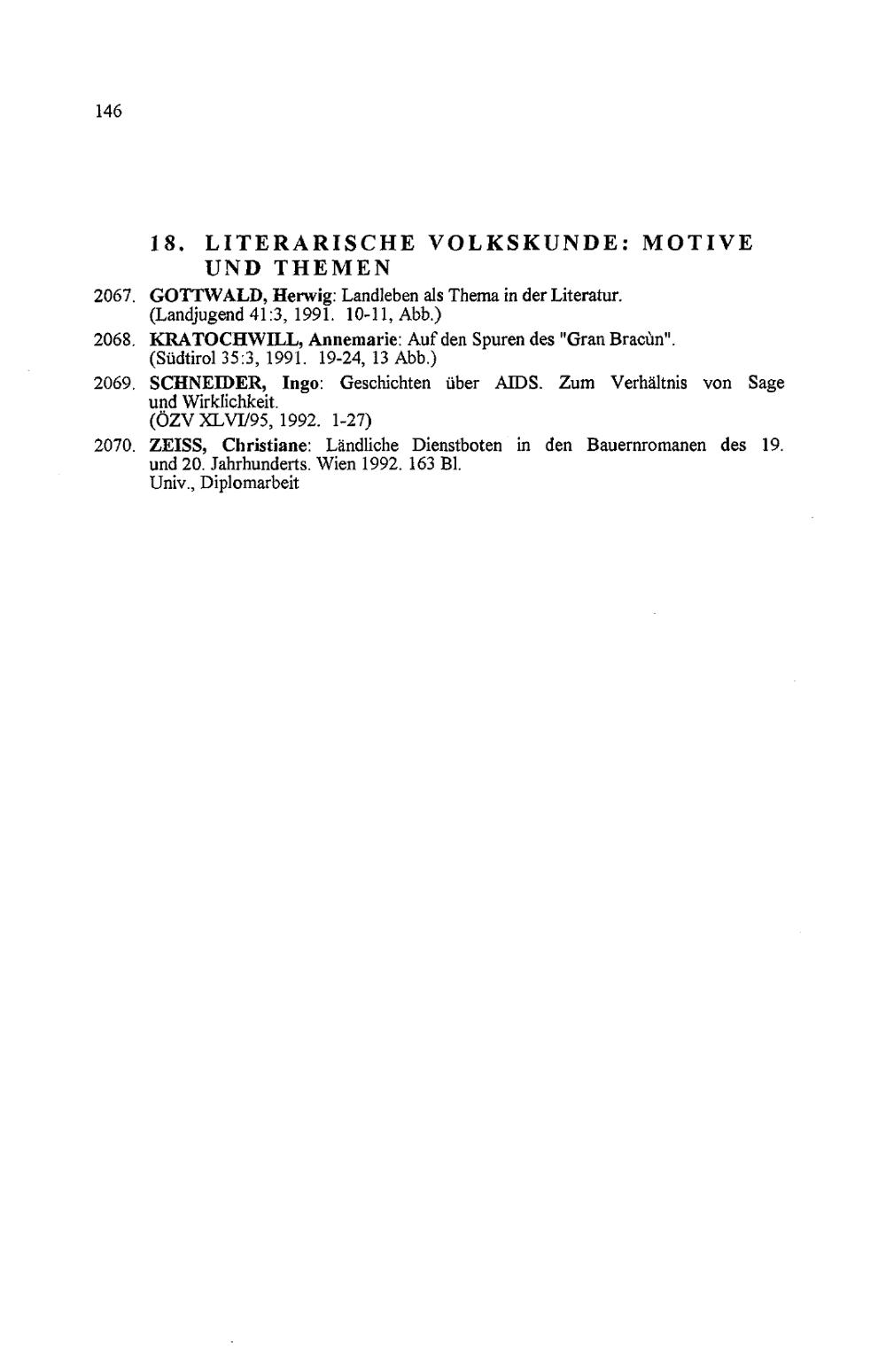 146

18. LITERARISCHE VOLKSKUNDE: MOTIVE UND THEMEN

2067. GOTTWALD, Herwig: Landleben als Thema in der Literatur. (Landjugend 41:3, 1991. 10-11, Abb.)

2068. KRATOCHWILL, Annemarie: Auf den Spuren des "Gran Bracùn". (Südtirol 35:3, 1991. 19-24, 13 Abb.)

2069. SCHNEIDER, Ingo: Geschichten über AIDS. Zum Verhältnis von Sage und Wirklichkeit. (ÖZV XLVI/95, 1992. 1-27)

2070. ZEISS, Christiane: Ländliche Dienstboten in den Bauernromanen des 19. und 20. Jahrhunderts. Wien 1992. 163 Bl. Univ., Diplomarbeit